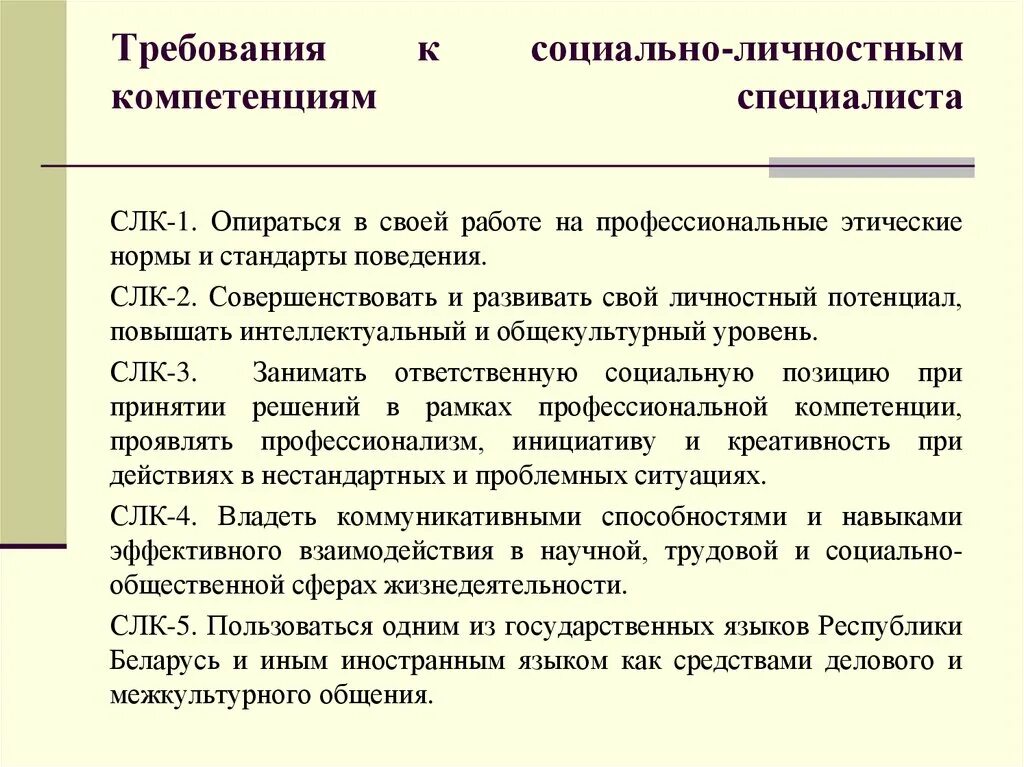 Требования к социально-личностным компетенциям специалиста

СЛК-1. Опираться в своей работе на профессиональные этические нормы и стандарты поведения.

СЛК-2. Совершенствовать и развивать свой личностный потенциал, повышать интеллектуальный и общекультурный уровень.

СЛК-3. Занимать ответственную социальную позицию при принятии решений в рамках профессиональной компетенции, проявлять профессионализм, инициативу и креативность при действиях в нестандартных и проблемных ситуациях.

СЛК-4. Владеть коммуникативными способностями и навыками эффективного взаимодействия в научной, трудовой и социально-общественной сферах жизнедеятельности.

СЛК-5. Пользоваться одним из государственных языков Республики Беларусь и иным иностранным языком как средствами делового и межкультурного общения.